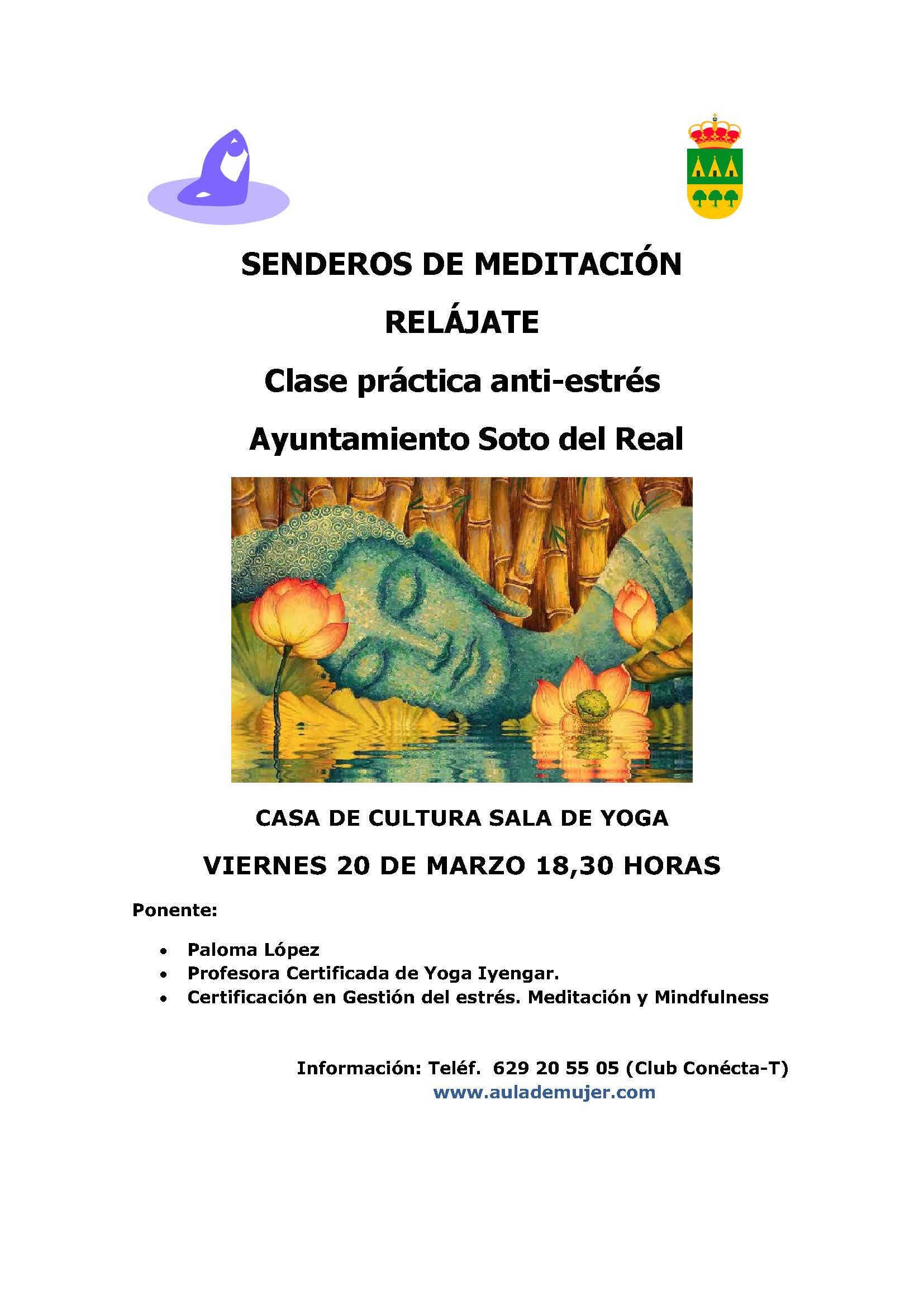 SENDEROS DE MEDITACIÓN

RELÁJATE

Clase práctica anti-estrés

Ayuntamiento Soto del Real

CASA DE CULTURA SALA DE YOGA

VIERNES 20 DE MARZO 18,30 HORAS

Ponente:

• Paloma López
• Profesora Certificada de Yoga Iyengar.
• Certificación en Gestión del estrés. Meditación y Mindfulness

Información: Teléf. 629 20 55 05 (Club Conécta-T)
www.aulademujer.com